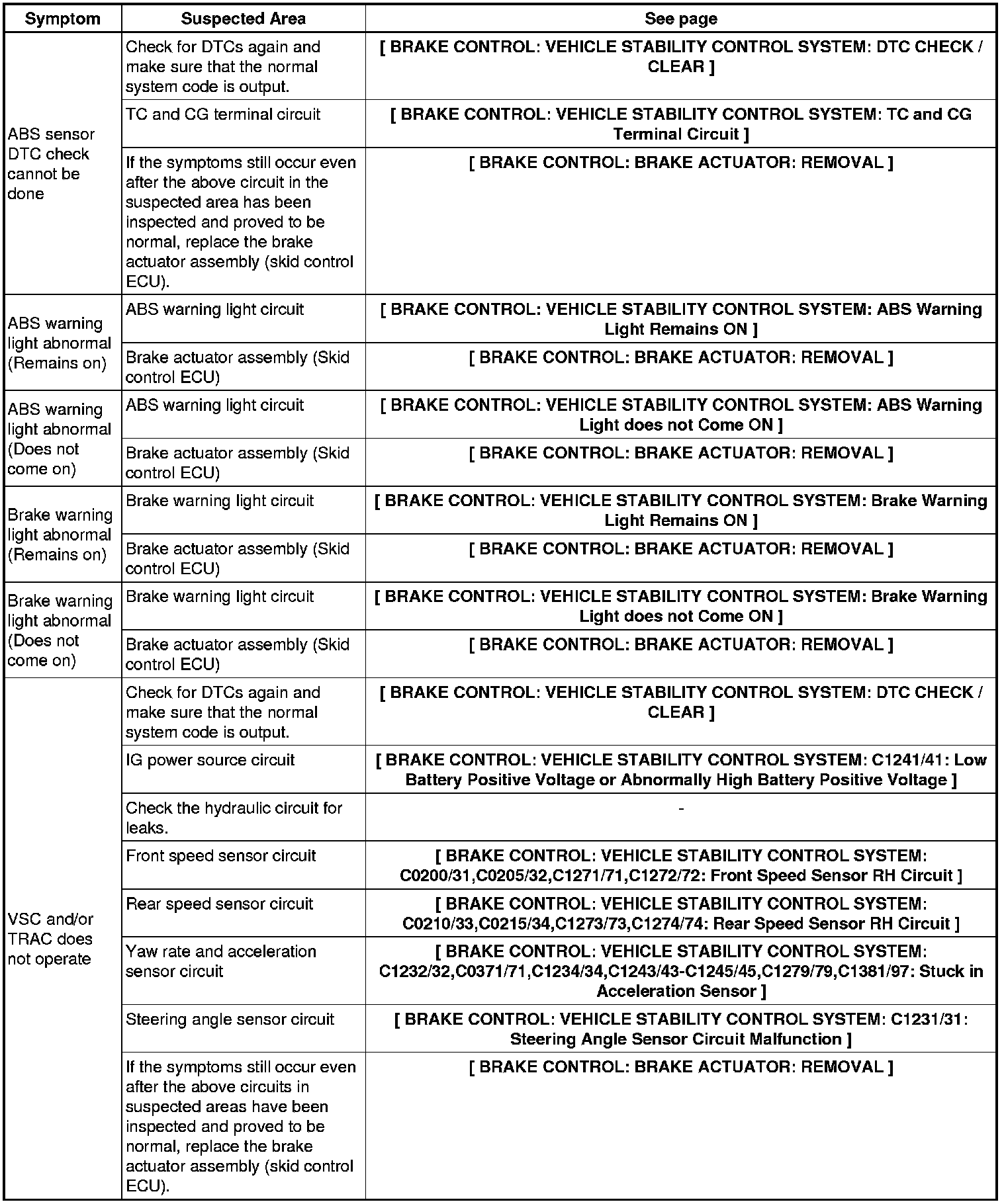 | Symptom | Suspected Area | See page |
|---|---|---|
| ABS sensor DTC check cannot be done | Check for DTCs again and make sure that the normal system code is output. | [ BRAKE CONTROL: VEHICLE STABILITY CONTROL SYSTEM: DTC CHECK / CLEAR ] |
| | TC and CG terminal circuit | [ BRAKE CONTROL: VEHICLE STABILITY CONTROL SYSTEM: TC and CG Terminal Circuit ] |
| | If the symptoms still occur even after the above circuit in the suspected area has been inspected and proved to be normal, replace the brake actuator assembly (skid control ECU). | [ BRAKE CONTROL: BRAKE ACTUATOR: REMOVAL ] |
| ABS warning light abnormal (Remains on) | ABS warning light circuit | [ BRAKE CONTROL: VEHICLE STABILITY CONTROL SYSTEM: ABS Warning Light Remains ON ] |
| | Brake actuator assembly (Skid control ECU) | [ BRAKE CONTROL: BRAKE ACTUATOR: REMOVAL ] |
| ABS warning light abnormal (Does not come on) | ABS warning light circuit | [ BRAKE CONTROL: VEHICLE STABILITY CONTROL SYSTEM: ABS Warning Light does not Come ON ] |
| | Brake actuator assembly (Skid control ECU) | [ BRAKE CONTROL: BRAKE ACTUATOR: REMOVAL ] |
| Brake warning light abnormal (Remains on) | Brake warning light circuit | [ BRAKE CONTROL: VEHICLE STABILITY CONTROL SYSTEM: Brake Warning Light Remains ON ] |
| | Brake actuator assembly (Skid control ECU) | [ BRAKE CONTROL: BRAKE ACTUATOR: REMOVAL ] |
| Brake warning light abnormal (Does not come on) | Brake warning light circuit | [ BRAKE CONTROL: VEHICLE STABILITY CONTROL SYSTEM: Brake Warning Light does not Come ON ] |
| | Brake actuator assembly (Skid control ECU) | [ BRAKE CONTROL: BRAKE ACTUATOR: REMOVAL ] |
| VSC and/or TRAC does not operate | Check for DTCs again and make sure that the normal system code is output. | [ BRAKE CONTROL: VEHICLE STABILITY CONTROL SYSTEM: DTC CHECK / CLEAR ] |
| | IG power source circuit | [ BRAKE CONTROL: VEHICLE STABILITY CONTROL SYSTEM: C1241/41: Low Battery Positive Voltage or Abnormally High Battery Positive Voltage ] |
| | Check the hydraulic circuit for leaks. | - |
| | Front speed sensor circuit | [ BRAKE CONTROL: VEHICLE STABILITY CONTROL SYSTEM: C0200/31,C0205/32,C1271/71,C1272/72: Front Speed Sensor RH Circuit ] |
| | Rear speed sensor circuit | [ BRAKE CONTROL: VEHICLE STABILITY CONTROL SYSTEM: C0210/33,C0215/34,C1273/73,C1274/74: Rear Speed Sensor RH Circuit ] |
| | Yaw rate and acceleration sensor circuit | [ BRAKE CONTROL: VEHICLE STABILITY CONTROL SYSTEM: C1232/32,C0371/71,C1234/34,C1243/43-C1245/45,C1279/79,C1381/97: Stuck in Acceleration Sensor ] |
| | Steering angle sensor circuit | [ BRAKE CONTROL: VEHICLE STABILITY CONTROL SYSTEM: C1231/31: Steering Angle Sensor Circuit Malfunction ] |
| | If the symptoms still occur even after the above circuits in suspected areas have been inspected and proved to be normal, replace the brake actuator assembly (skid control ECU). | [ BRAKE CONTROL: BRAKE ACTUATOR: REMOVAL ] |